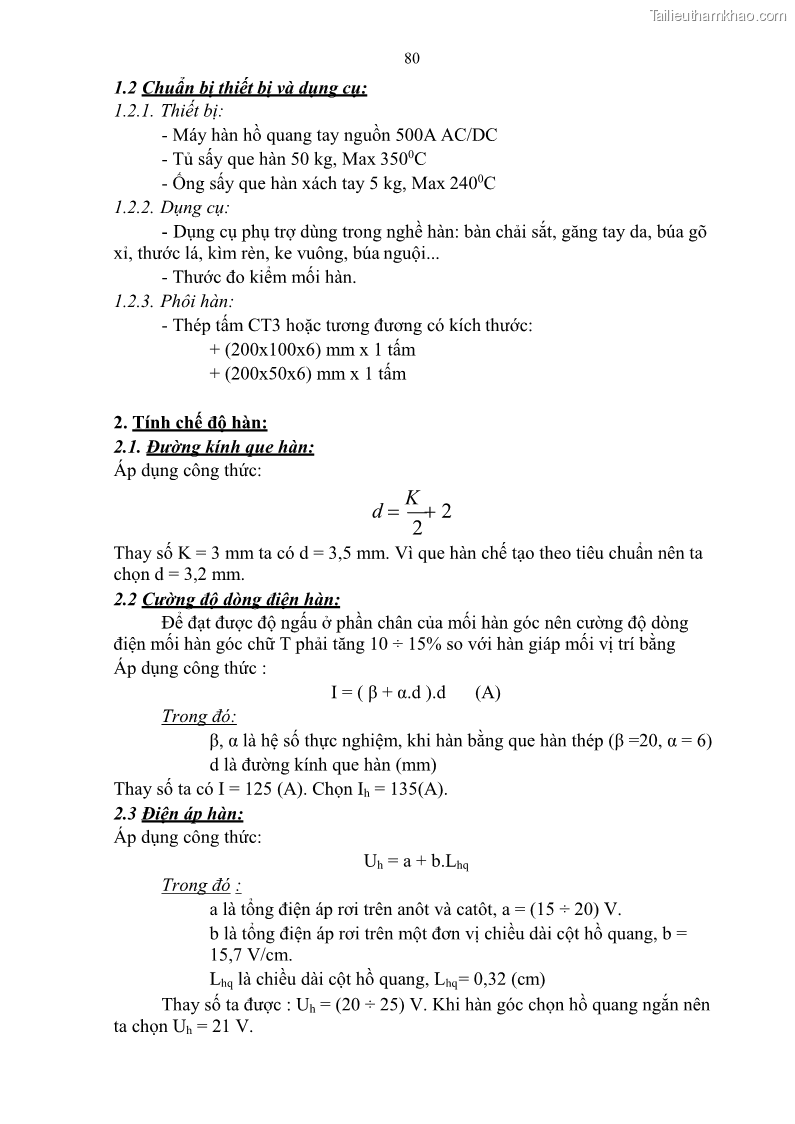 Tailieuthamkhao.com

80

1.2 Chuẩn bị thiết bị và dụng cụ:

1.2.1. Thiết bị:

- Máy hàn hồ quang tay nguồn 500A AC/DC

- Tủ sấy que hàn 50 kg, Max $350^0$C

- Ống sấy que hàn xách tay 5 kg, Max $240^0$C

1.2.2. Dụng cụ:

- Dụng cụ phụ trợ dùng trong nghề hàn: bàn chải sắt, găng tay da, búa gõ xỉ, thước lá, kìm rèn, ke vuông, búa nguội...

- Thước đo kiểm mối hàn.

1.2.3. Phôi hàn:

- Thép tấm CT3 hoặc tương đương có kích thước:

+ (200x100x6) mm x 1 tấm

+ (200x50x6) mm x 1 tấm

2. Tính chế độ hàn:

2.1. Đường kính que hàn:

Áp dụng công thức:

$d = \frac{K}{2} + 2$

Thay số K = 3 mm ta có d = 3,5 mm. Vì que hàn chế tạo theo tiêu chuẩn nên ta chọn d = 3,2 mm.

2.2 Cường độ dòng điện hàn:

Để đạt được độ ngấu ở phần chân của mối hàn góc nên cường độ dòng điện mối hàn góc chữ T phải tăng 10 ÷ 15% so với hàn giáp mối vị trí bằng

Áp dụng công thức :

I = ( β + α.d ).d (A)

Trong đó:

β, α là hệ số thực nghiệm, khi hàn bằng que hàn thép (β =20, α = 6)

d là đường kính que hàn (mm)

Thay số ta có I = 125 (A). Chọn $I_h$ = 135(A).

2.3 Điện áp hàn:

Áp dụng công thức:

$U_h = a + b.L_{hq}$

Trong đó :

a là tổng điện áp rơi trên anôt và catôt, a = (15 ÷ 20) V.

b là tổng điện áp rơi trên một đơn vị chiều dài cột hồ quang, b = 15,7 V/cm.

$L_{hq}$ là chiều dài cột hồ quang, $L_{hq}$= 0,32 (cm)

Thay số ta được : $U_h$ = (20 ÷ 25) V. Khi hàn góc chọn hồ quang ngắn nên ta chọn $U_h$ = 21 V.